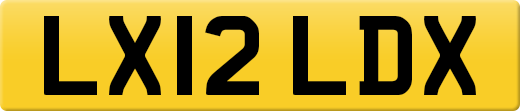 LX12 LDX